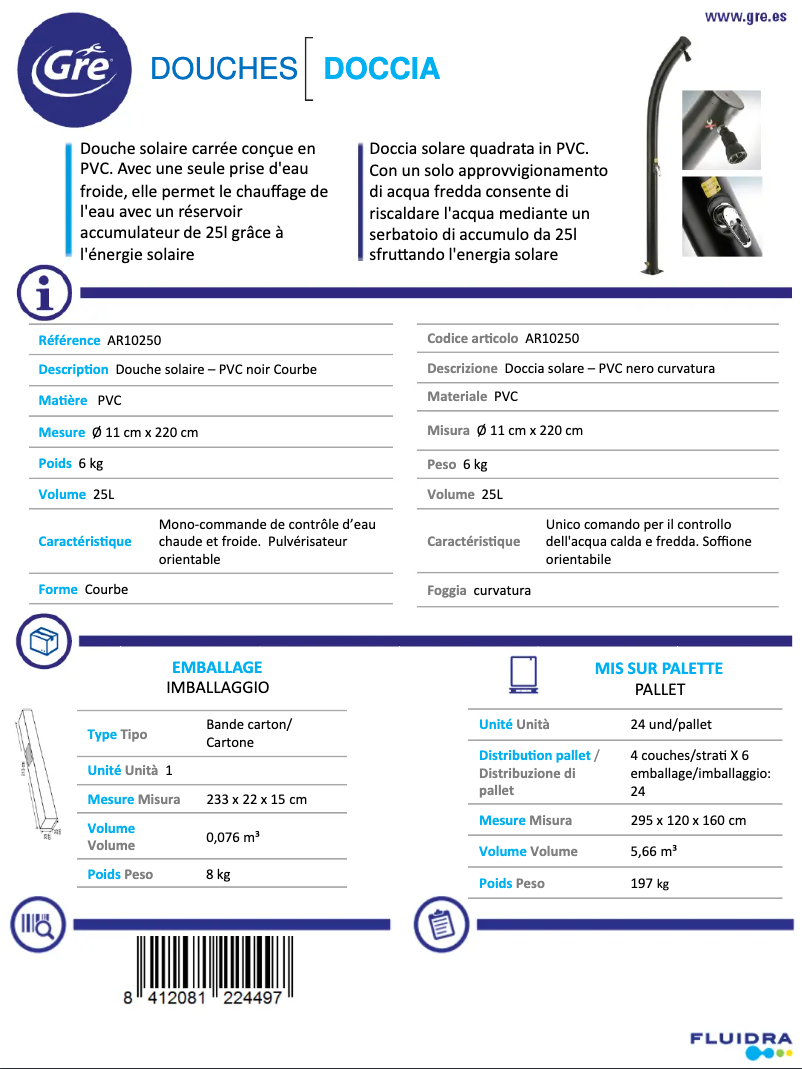 www.gre.es

Gre

DOUCHES DOCCIA

Douche solaire carrée conçue en PVC. Avec une seule prise d'eau froide, elle permet le chauffage de l'eau avec un réservoir accumulateur de 25l grâce à l'énergie solaire

Doccia solare quadrata in PVC. Con un solo approvvigionamento di acqua fredda consente di riscaldare l'acqua mediante un serbatoio di accumulo da 25l sfruttando l'energia solare

Référence AR10250

Description Douche solaire – PVC noir Courbe

Matière PVC

Mesure Ø 11 cm x 220 cm

Poids 6 kg

Volume 25L

Caractéristique Mono-commande de contrôle d'eau chaude et froide. Pulvérisateur orientable

Forme Courbe

Codice articolo AR10250

Descrizione Doccia solare – PVC nero curvatura

Materiale PVC

Misura Ø 11 cm x 220 cm

Peso 6 kg

Volume 25L

Caractéristique Unico comando per il controllo dell'acqua calda e fredda. Soffione orientabile

Foggia curvatura

EMBALLAGE
IMBALLAGGIO

| | |
|---|---|
| Type Tipo | Bande carton/ Cartone |
| Unité Unità 1 | |
| Mesure Misura | 233 x 22 x 15 cm |
| Volume Volume | 0,076 m³ |
| Poids Peso | 8 kg |

MIS SUR PALETTE
PALLET

| | |
|---|---|
| Unité Unità | 24 und/pallet |
| Distribution pallet / Distribuzione di pallet | 4 couches/strati X 6 emballage/imballaggio: 24 |
| Mesure Misura | 295 x 120 x 160 cm |
| Volume Volume | 5,66 m³ |
| Poids Peso | 197 kg |

8 412081 224497

FLUIDRA